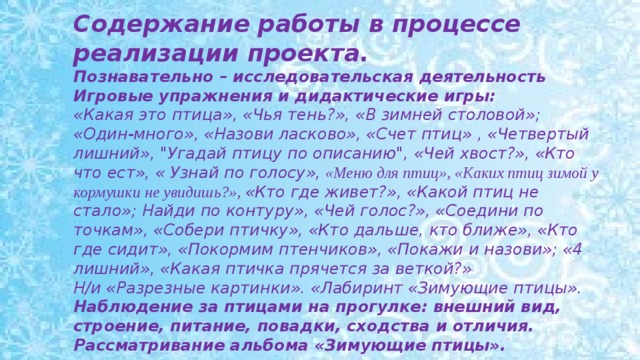 Содержание работы в процессе реализации проекта.
Познавательно – исследовательская деятельность
Игровые упражнения и дидактические игры:
«Какая это птица», «Чья тень?», «В зимней столовой»; «Один-много», «Назови ласково», «Счет птиц» , «Четвертый лишний», "Угадай птицу по описанию", «Чей хвост?», «Кто что ест», « Узнай по голосу», «Меню для птиц», «Каких птиц зимой у кормушки не увидишь?», «Кто где живет?», «Какой птиц не стало»; Найди по контуру», «Чей голос?», «Соедини по точкам», «Собери птичку», «Кто дальше, кто ближе», «Кто где сидит», «Покормим птенчиков», «Покажи и назови»; «4 лишний», «Какая птичка прячется за веткой?»
Н/и «Разрезные картинки». «Лабиринт «Зимующие птицы».
Наблюдение за птицами на прогулке: внешний вид, строение, питание, повадки, сходства и отличия.
Рассматривание альбома «Зимующие птицы».